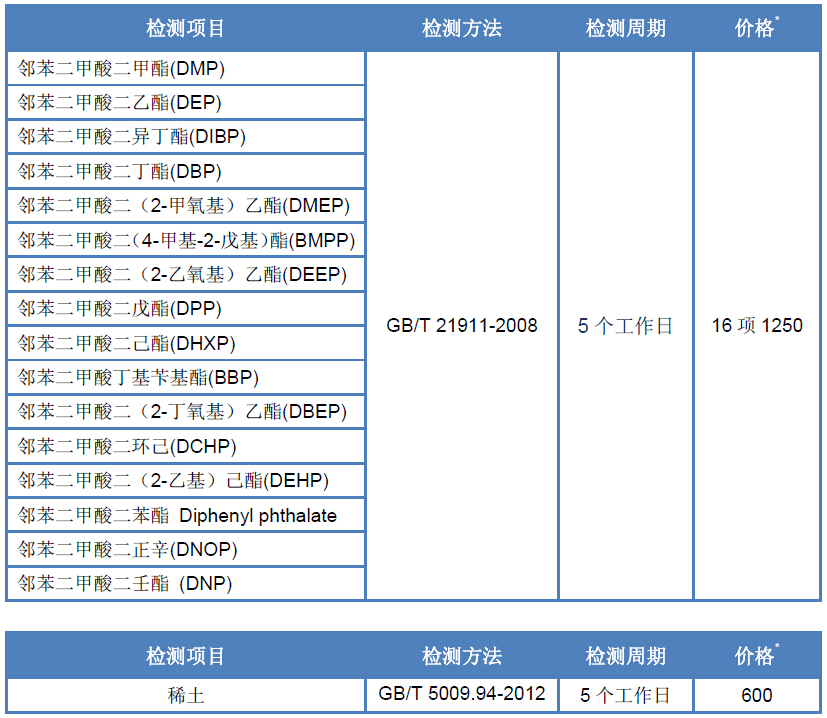 | 检测项目 | 检测方法 | 检测周期 | 价格$^{*}$ |
|---|---|---|---|
| 邻苯二甲酸二甲酯(DMP) | GB/T 21911-2008 | 5个工作日 | 16项1250 |
| 邻苯二甲酸二乙酯(DEP) | | | |
| 邻苯二甲酸二异丁酯(DIBP) | | | |
| 邻苯二甲酸二丁酯(DBP) | | | |
| 邻苯二甲酸二（2-甲氧基）乙酯(DMEP) | | | |
| 邻苯二甲酸二(4-甲基-2-戊基)酯(BMPP) | | | |
| 邻苯二甲酸二（2-乙氧基）乙酯(DEEP) | | | |
| 邻苯二甲酸二戊酯(DPP) | | | |
| 邻苯二甲酸二己酯(DHXP) | | | |
| 邻苯二甲酸丁基苄基酯(BBP) | | | |
| 邻苯二甲酸二（2-丁氧基）乙酯(DBEP) | | | |
| 邻苯二甲酸二环己(DCHP) | | | |
| 邻苯二甲酸二（2-乙基）己酯(DEHP) | | | |
| 邻苯二甲酸二苯酯 Diphenyl phthalate | | | |
| 邻苯二甲酸二正辛(DNOP) | | | |
| 邻苯二甲酸二壬酯 (DNP) | | | |

| 检测项目 | 检测方法 | 检测周期 | 价格$^{*}$ |
|---|---|---|---|
| 稀土 | GB/T 5009.94-2012 | 5个工作日 | 600 |